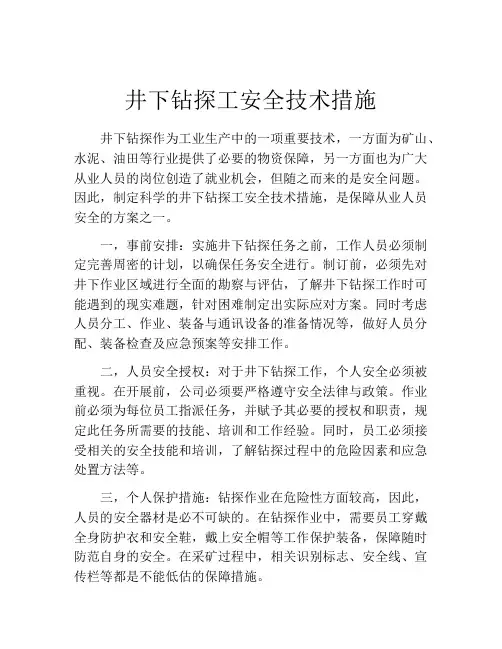 井下钻探工安全技术措施

井下钻探作为工业生产中的一项重要技术，一方面为矿山、水泥、油田等行业提供了必要的物资保障，另一方面也为广大从业人员的岗位创造了就业机会，但随之而来的是安全问题。因此，制定科学的井下钻探工安全技术措施，是保障从业人员安全的方案之一。

一，事前安排：实施井下钻探任务之前，工作人员必须制定完善周密的计划，以确保任务安全进行。制订前，必须先对井下作业区域进行全面的勘察与评估，了解井下钻探工作时可能遇到的现实难题，针对困难制定出实际应对方案。同时考虑人员分工、作业、装备与通讯设备的准备情况等，做好人员分配、装备检查及应急预案等安排工作。

二，人员安全授权：对于井下钻探工作，个人安全必须被重视。在开展前，公司必须要严格遵守安全法律与政策。作业前必须为每位员工指派任务，并赋予其必要的授权和职责，规定此任务所需要的技能、培训和工作经验。同时，员工必须接受相关的安全技能和培训，了解钻探过程中的危险因素和应急处置方法等。

三，个人保护措施：钻探作业在危险性方面较高，因此，人员的安全器材是必不可缺的。在钻探作业中，需要员工穿戴全身防护衣和安全鞋，戴上安全帽等工作保护装备，保障随时防范自身的安全。在采矿过程中，相关识别标志、安全线、宣传栏等都是不能低估的保障措施。